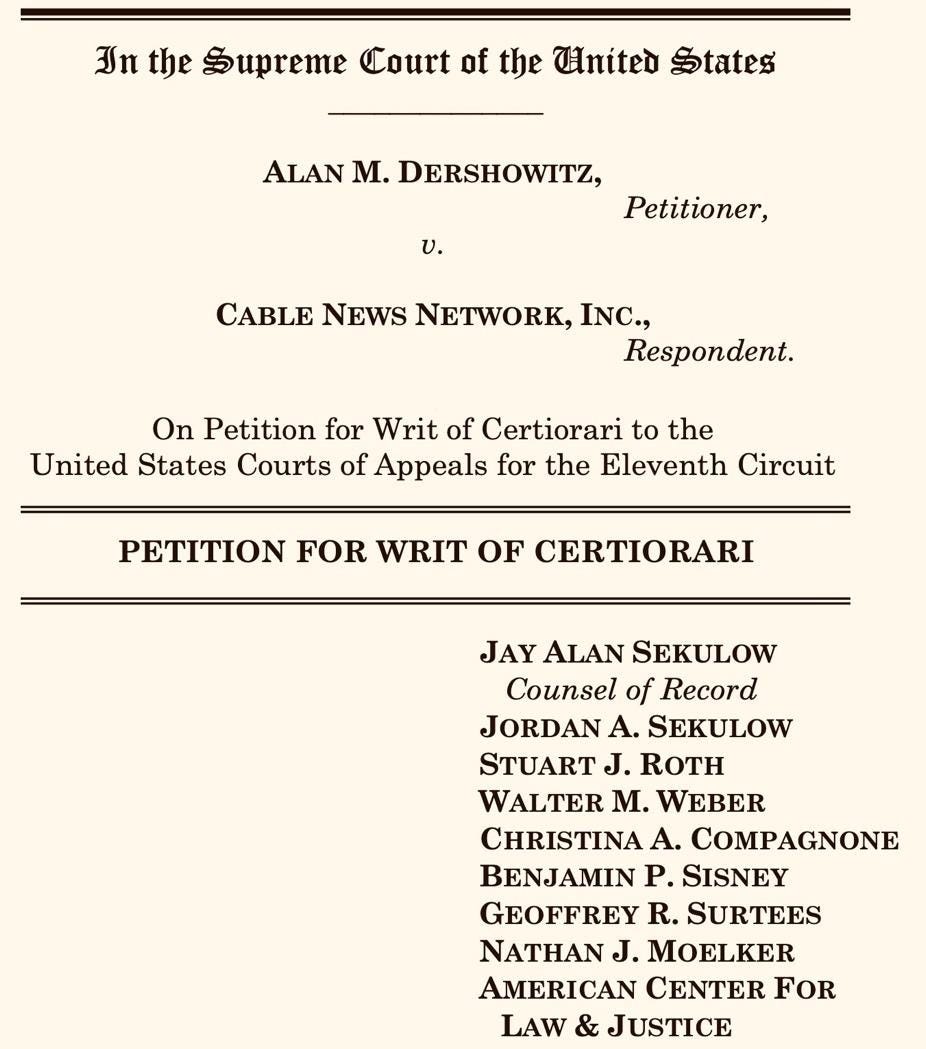 In the Supreme Court of the United States

ALAN M. DERSHOWITZ,
Petitioner,
v.

CABLE NEWS NETWORK, INC.,
Respondent.

On Petition for Writ of Certiorari to the United States Courts of Appeals for the Eleventh Circuit

PETITION FOR WRIT OF CERTIORARI

JAY ALAN SEKULOW
Counsel of Record
JORDAN A. SEKULOW
STUART J. ROTH
WALTER M. WEBER
CHRISTINA A. COMPAGNONE
BENJAMIN P. SISNEY
GEOFFREY R. SURTEES
NATHAN J. MOELKER
AMERICAN CENTER FOR LAW & JUSTICE